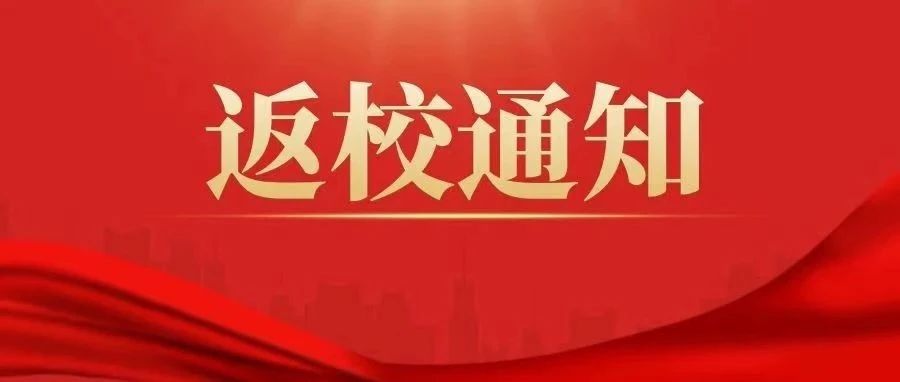 返校通知